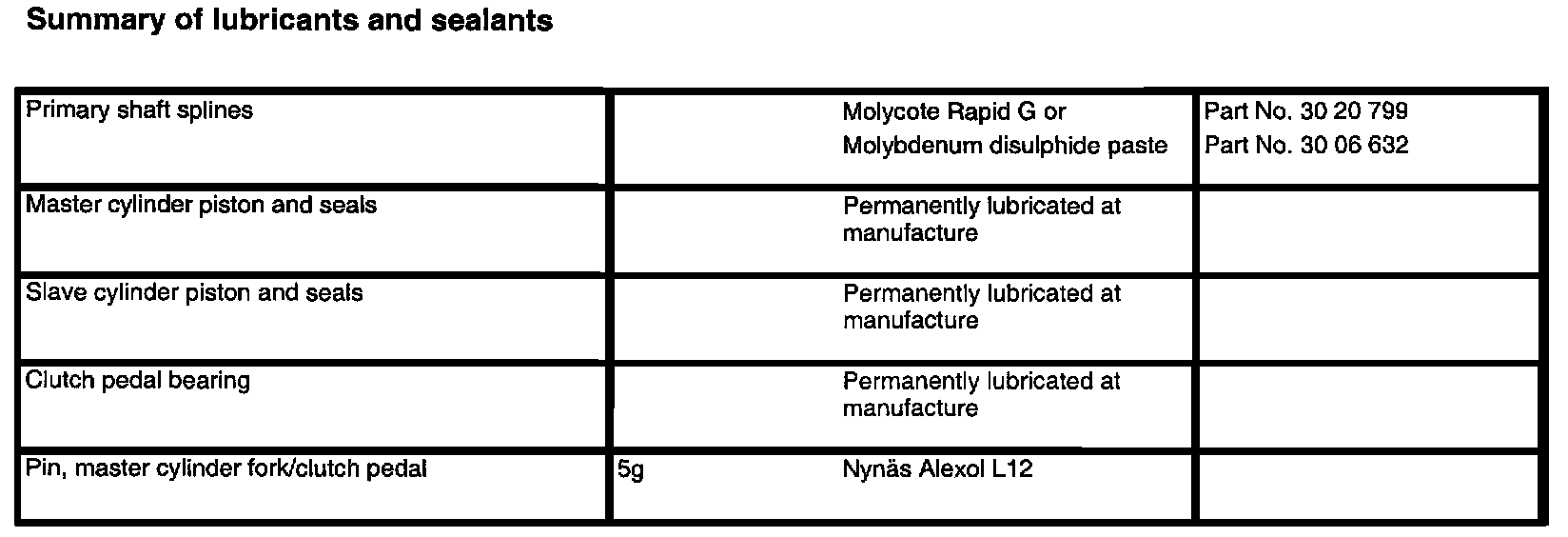 Summary of lubricants and sealants

| Primary shaft splines |  | Molycote Rapid G or Molybdenum disulphide paste | Part No. 30 20 799 Part No. 30 06 632 |
|---|---|---|---|
| Master cylinder piston and seals |  | Permanently lubricated at manufacture |  |
| Slave cylinder piston and seals |  | Permanently lubricated at manufacture |  |
| Clutch pedal bearing |  | Permanently lubricated at manufacture |  |
| Pin, master cylinder fork/clutch pedal | 5g | Nynäs Alexol L12 |  |